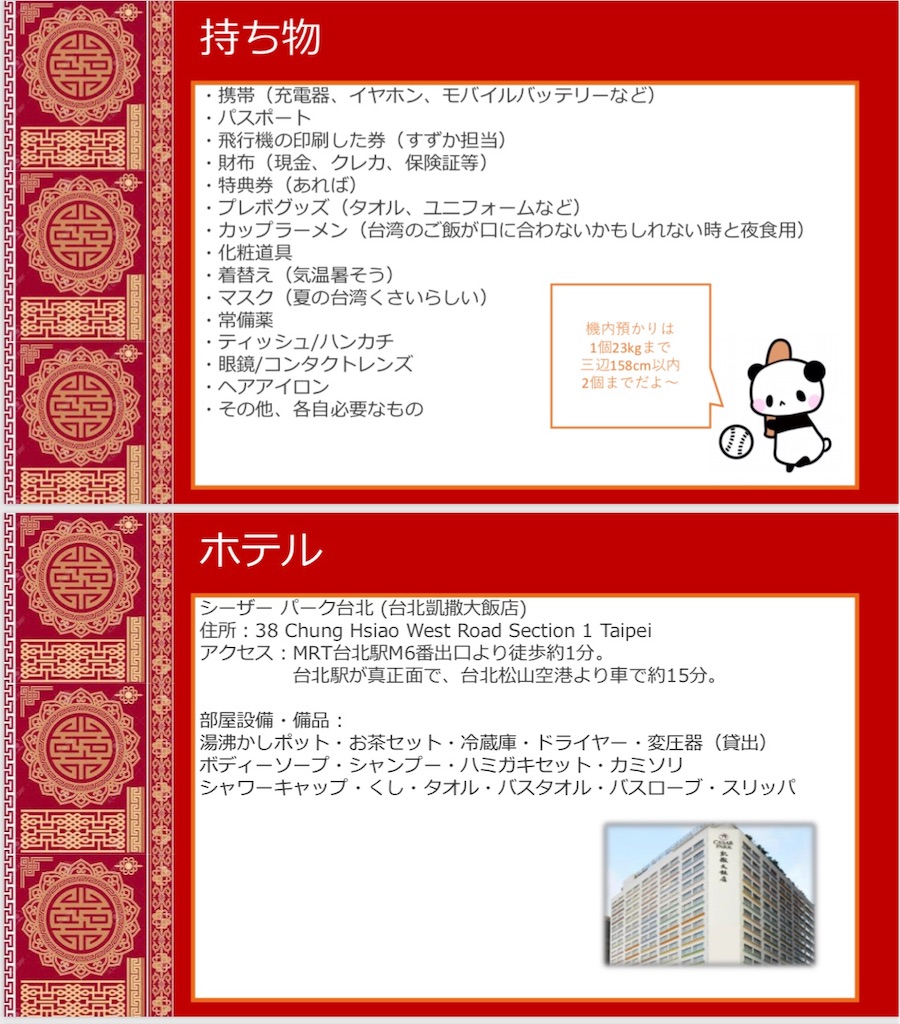 持ち物

・携帯（充電器、イヤホン、モバイルバッテリーなど）
・パスポート
・飛行機の印刷した券（すずか担当）
・財布（現金、クレカ、保険証等）
・特典券（あれば）
・プレボグッズ（タオル、ユニフォームなど）
・カップラーメン（台湾のご飯が口に合わないかもしれない時と夜食用）
・化粧道具
・着替え（気温暑そう）
・マスク（夏の台湾くさいらしい）
・常備薬
・ティッシュ/ハンカチ
・眼鏡/コンタクトレンズ
・ヘアアイロン
・その他、各自必要なもの

機内預かりは
1個23kgまで
三辺158cm以内
2個までだよ～

ホテル

シーザー パーク台北 (台北凱撒大飯店)
住所：38 Chung Hsiao West Road Section 1 Taipei
アクセス：MRT台北駅M6番出口より徒歩約1分。
台北駅が真正面で、台北松山空港より車で約15分。

部屋設備・備品：
湯沸かしポット・お茶セット・冷蔵庫・ドライヤー・変圧器（貸出）
ボディーソープ・シャンプー・ハミガキセット・カミソリ
シャワーキャップ・くし・タオル・バスタオル・バスローブ・スリッパ

CAESAR PARK
凱撒大飯店